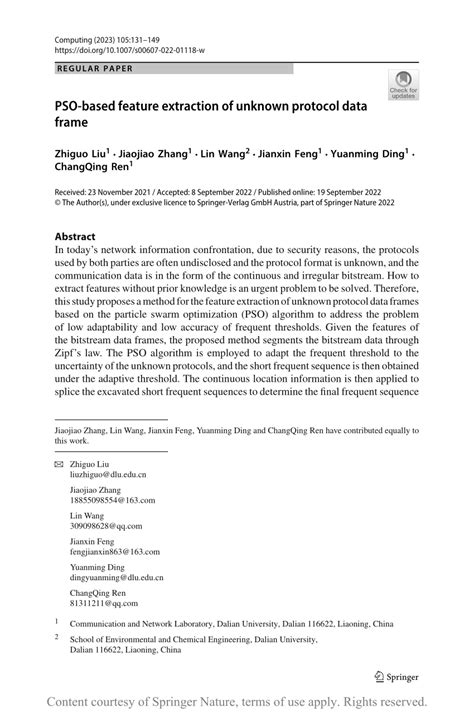 Computing (2023) 105:131–149
https://doi.org/10.1007/s00607-022-01118-w

REGULAR PAPER

Check for updates

PSO-based feature extraction of unknown protocol data frame

Zhiguo Liu$^1$ · Jiaojiao Zhang$^1$ · Lin Wang$^2$ · Jianxin Feng$^1$ · Yuanming Ding$^1$ · ChangQing Ren$^1$

Received: 23 November 2021 / Accepted: 8 September 2022 / Published online: 19 September 2022
© The Author(s), under exclusive licence to Springer-Verlag GmbH Austria, part of Springer Nature 2022

Abstract
In today's network information confrontation, due to security reasons, the protocols used by both parties are often undisclosed and the protocol format is unknown, and the communication data is in the form of the continuous and irregular bitstream. How to extract features without prior knowledge is an urgent problem to be solved. Therefore, this study proposes a method for the feature extraction of unknown protocol data frames based on the particle swarm optimization (PSO) algorithm to address the problem of low adaptability and low accuracy of frequent thresholds. Given the features of the bitstream data frames, the proposed method segments the bitstream data through Zipf's law. The PSO algorithm is employed to adapt the frequent threshold to the uncertainty of the unknown protocols, and the short frequent sequence is then obtained under the adaptive threshold. The continuous location information is then applied to splice the excavated short frequent sequences to determine the final frequent sequence

Jiaojiao Zhang, Lin Wang, Jianxin Feng, Yuanming Ding and ChangQing Ren have contributed equally to this work.

Zhiguo Liu
liuzhiguo@dlu.edu.cn

Jiaojiao Zhang
18855098554@163.com

Lin Wang
309098628@qq.com

Jianxin Feng
fengjianxin863@163.com

Yuanming Ding
dingyuanming@dlu.edu.cn

ChangQing Ren
81311211@qq.com

$^1$ Communication and Network Laboratory, Dalian University, Dalian 116622, Liaoning, China

$^2$ School of Environmental and Chemical Engineering, Dalian University, Dalian 116622, Liaoning, China

Springer

Content courtesy of Springer Nature, terms of use apply. Rights reserved.